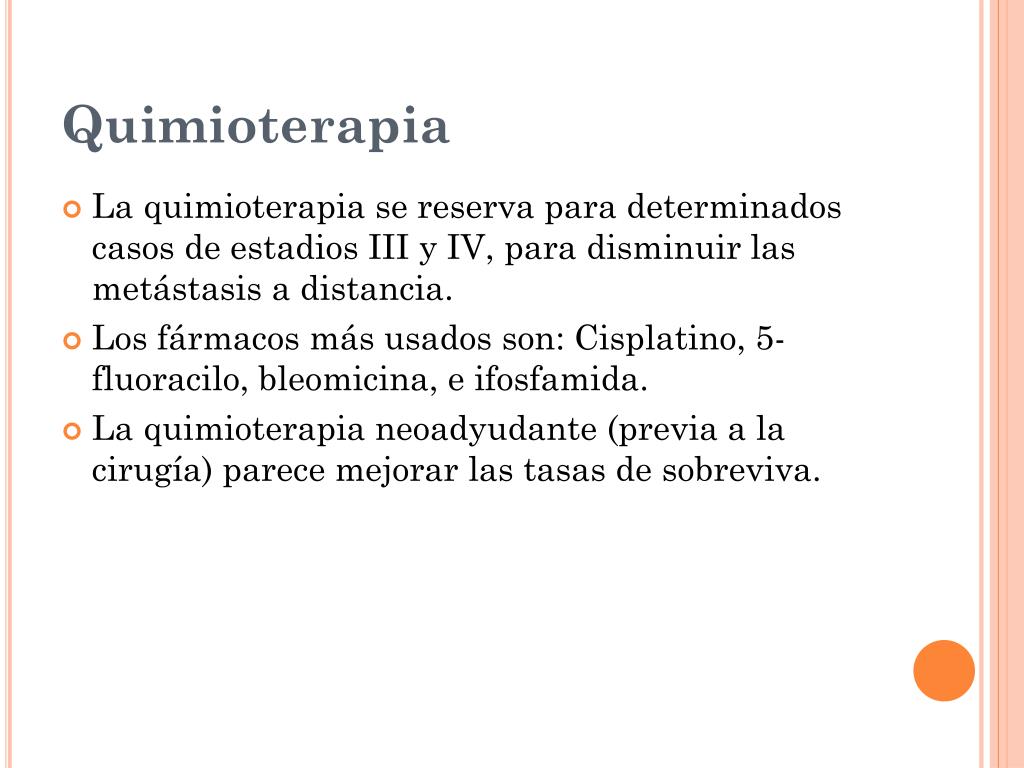 Quimioterapia

La quimioterapia se reserva para determinados casos de estadios III y IV, para disminuir las metástasis a distancia.

Los fármacos más usados son: Cisplatino, 5-fluoracilo, bleomicina, e ifosfamida.

La quimioterapia neoadyudante (previa a la cirugía) parece mejorar las tasas de sobreviva.